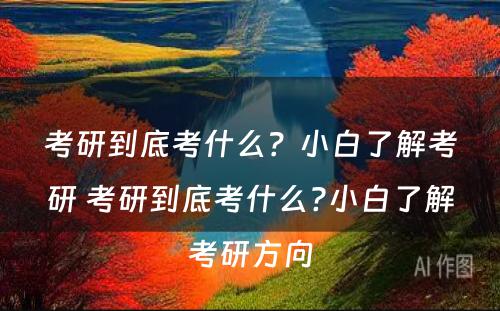 考研到底考什么？小白了解考研 考研到底考什么?小白了解考研方向

AI 作图